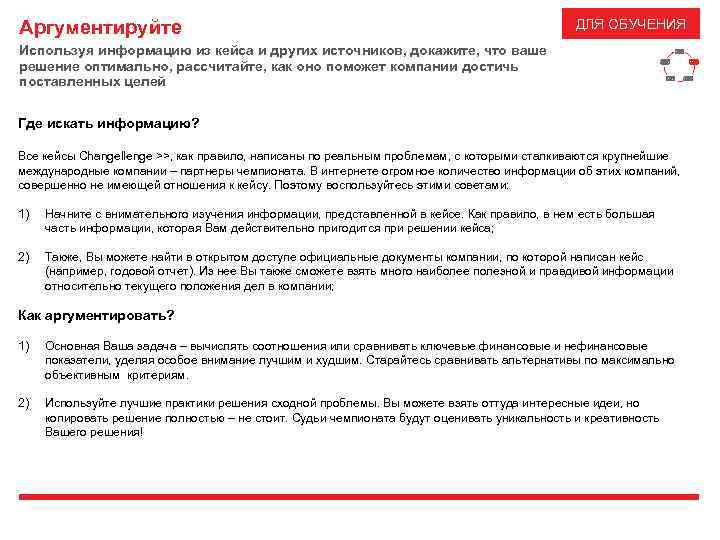 Аргументируйте

ДЛЯ ОБУЧЕНИЯ

Используя информацию из кейса и других источников, докажите, что ваше решение оптимально, рассчитайте, как оно поможет компании достичь поставленных целей

Где искать информацию?

Все кейсы Changellenge >>, как правило, написаны по реальным проблемам, с которыми сталкиваются крупнейшие международные компании – партнеры чемпионата. В интернете огромное количество информации об этих компаний, совершенно не имеющей отношения к кейсу. Поэтому воспользуйтесь этими советами:

1) Начните с внимательного изучения информации, представленной в кейсе. Как правило, в нем есть большая часть информации, которая Вам действительно пригодится при решении кейса;

2) Также, Вы можете найти в открытом доступе официальные документы компании, по которой написан кейс (например, годовой отчет). Из нее Вы также сможете взять много наиболее полезной и правдивой информации относительно текущего положения дел в компании;

Как аргументировать?

1) Основная Ваша задача – вычислять соотношения или сравнивать ключевые финансовые и нефинансовые показатели, уделяя особое внимание лучшим и худшим. Старайтесь сравнивать альтернативы по максимально объективным критериям.

2) Используйте лучшие практики решения сходной проблемы. Вы можете взять оттуда интересные идеи, но копировать решение полностью – не стоит. Судьи чемпионата будут оценивать уникальность и креативность Вашего решения!